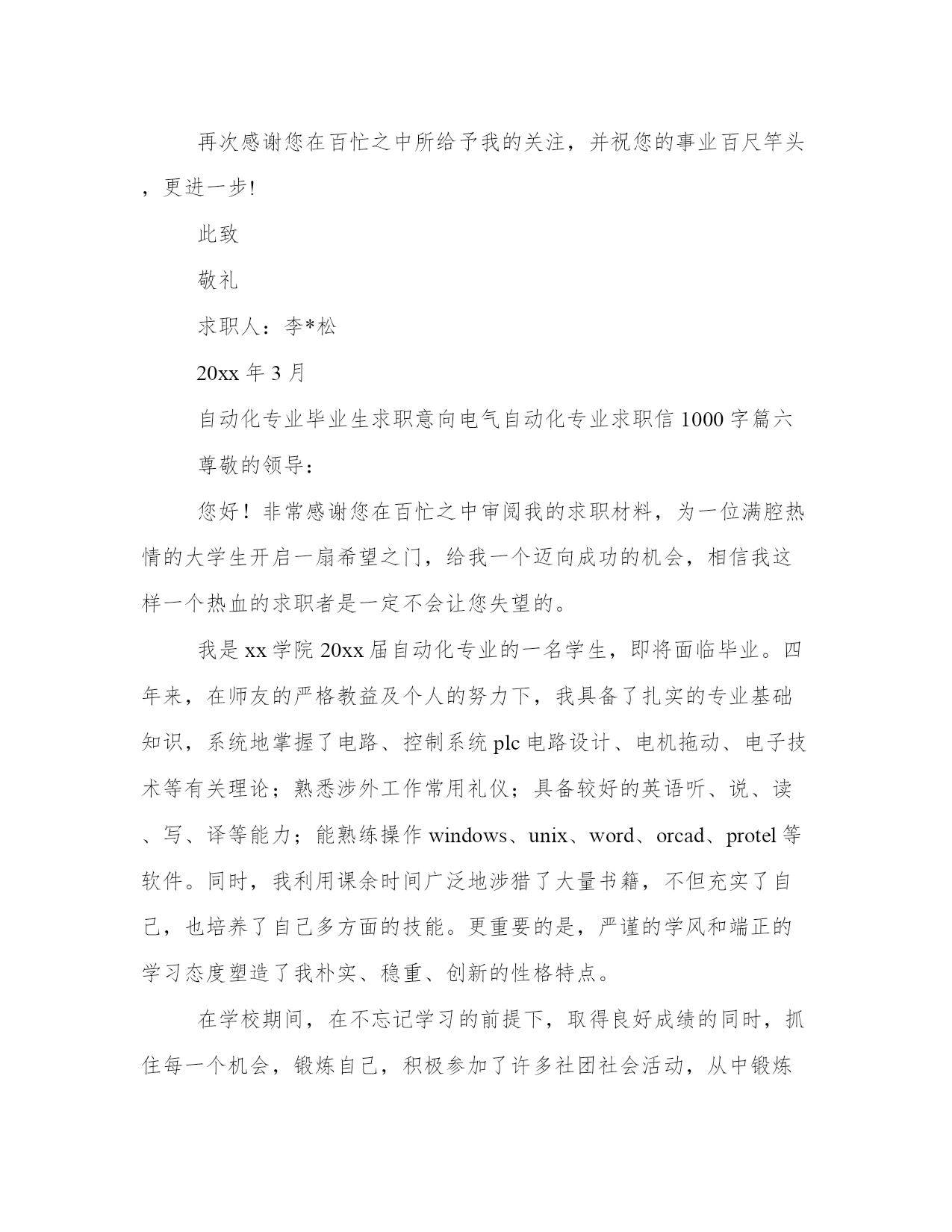 再次感谢您在百忙之中所给予我的关注，并祝您的事业百尺竿头，更进一步!

此致

敬礼

求职人：李*松

20xx 年 3 月

自动化专业毕业生求职意向电气自动化专业求职信 1000 字篇六

尊敬的领导：

您好！非常感谢您在百忙之中审阅我的求职材料，为一位满腔热情的大学生开启一扇希望之门，给我一个迈向成功的机会，相信我这样一个热血的求职者是一定不会让您失望的。

我是 xx 学院 20xx 届自动化专业的一名学生，即将面临毕业。四年来，在师友的严格教益及个人的努力下，我具备了扎实的专业基础知识，系统地掌握了电路、控制系统 plc 电路设计、电机拖动、电子技术等有关理论；熟悉涉外工作常用礼仪；具备较好的英语听、说、读、写、译等能力；能熟练操作 windows、unix、word、orcad、protel 等软件。同时，我利用课余时间广泛地涉猎了大量书籍，不但充实了自己，也培养了自己多方面的技能。更重要的是，严谨的学风和端正的学习态度塑造了我朴实、稳重、创新的性格特点。

在学校期间，在不忘记学习的前提下，取得良好成绩的同时，抓住每一个机会，锻炼自己，积极参加了许多社团社会活动，从中锻炼